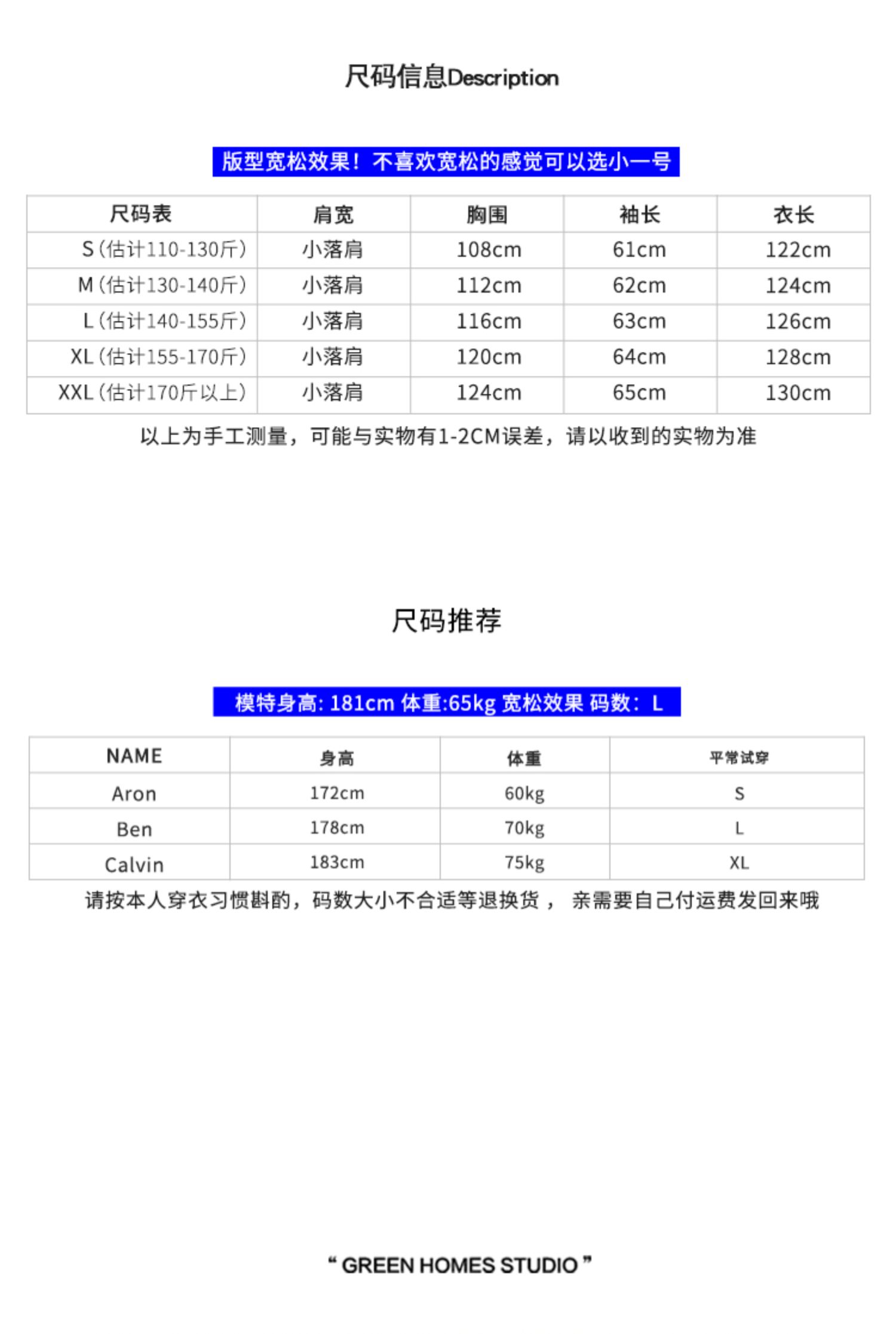 尺码信息Description

版型宽松效果！不喜欢宽松的感觉可以选小一号

| 尺码表 | 肩宽 | 胸围 | 袖长 | 衣长 |
|---|---|---|---|---|
| S（估计110-130斤） | 小落肩 | 108cm | 61cm | 122cm |
| M（估计130-140斤） | 小落肩 | 112cm | 62cm | 124cm |
| L（估计140-155斤） | 小落肩 | 116cm | 63cm | 126cm |
| XL（估计155-170斤） | 小落肩 | 120cm | 64cm | 128cm |
| XXL（估计170斤以上） | 小落肩 | 124cm | 65cm | 130cm |

以上为手工测量，可能与实物有1-2CM误差，请以收到的实物为准

尺码推荐

模特身高: 181cm 体重:65kg 宽松效果 码数：L

| NAME | 身高 | 体重 | 平常试穿 |
|---|---|---|---|
| Aron | 172cm | 60kg | S |
| Ben | 178cm | 70kg | L |
| Calvin | 183cm | 75kg | XL |

请按本人穿衣习惯斟酌，码数大小不合适等退换货， 亲需要自己付运费发回来哦

“ GREEN HOMES STUDIO ”